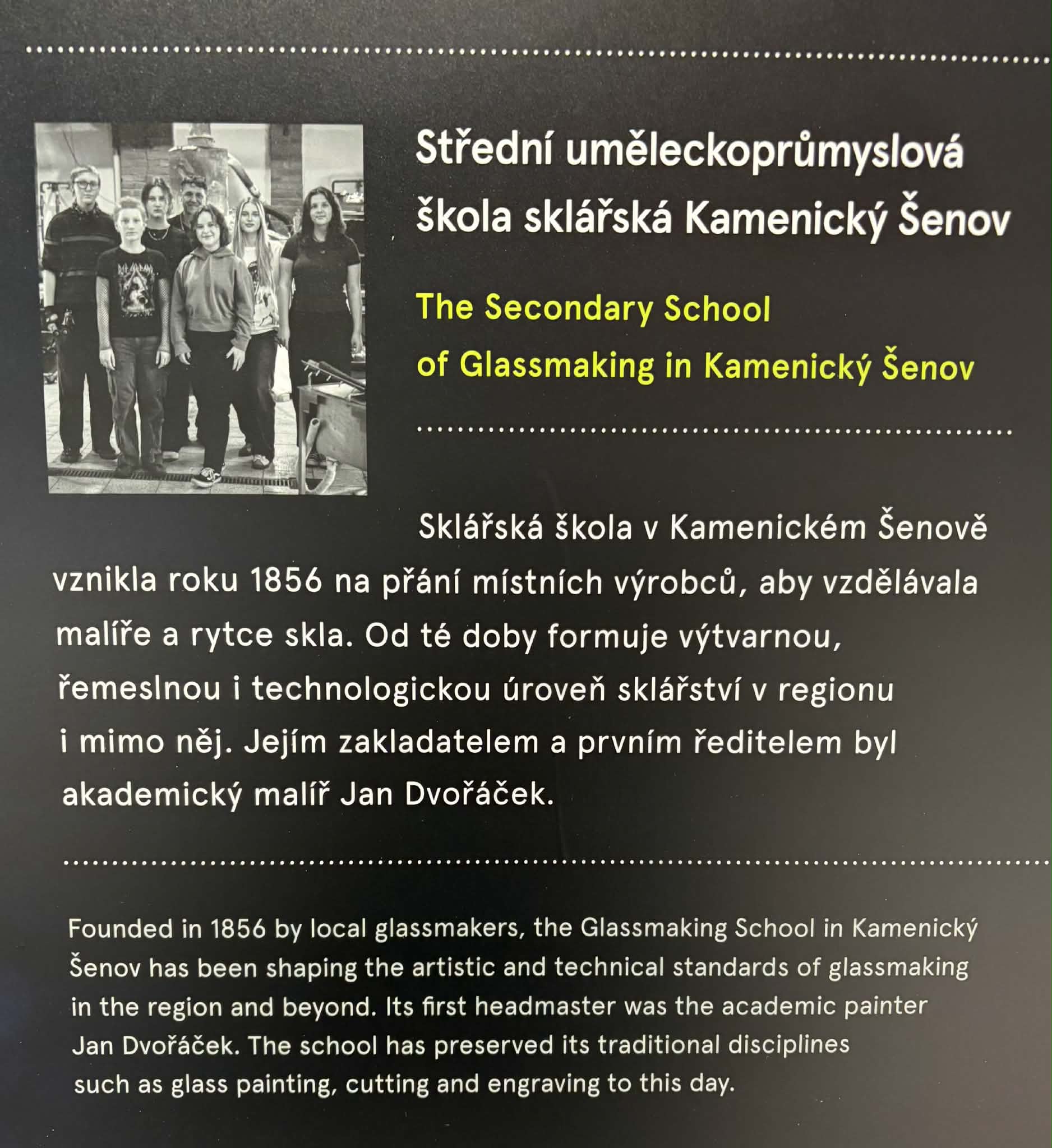 Střední uměleckoprůmyslová škola sklářská Kamenický Šenov

The Secondary School of Glassmaking in Kamenický Šenov

Sklářská škola v Kamenickém Šenově vznikla roku 1856 na přání místních výrobců, aby vzdělávala malíře a rytce skla. Od té doby formuje výtvarnou, řemeslnou i technologickou úroveň sklářství v regionu i mimo něj. Jejím zakladatelem a prvním ředitelem byl akademický malíř Jan Dvořáček.

Founded in 1856 by local glassmakers, the Glassmaking School in Kamenický Šenov has been shaping the artistic and technical standards of glassmaking in the region and beyond. Its first headmaster was the academic painter Jan Dvořáček. The school has preserved its traditional disciplines such as glass painting, cutting and engraving to this day.